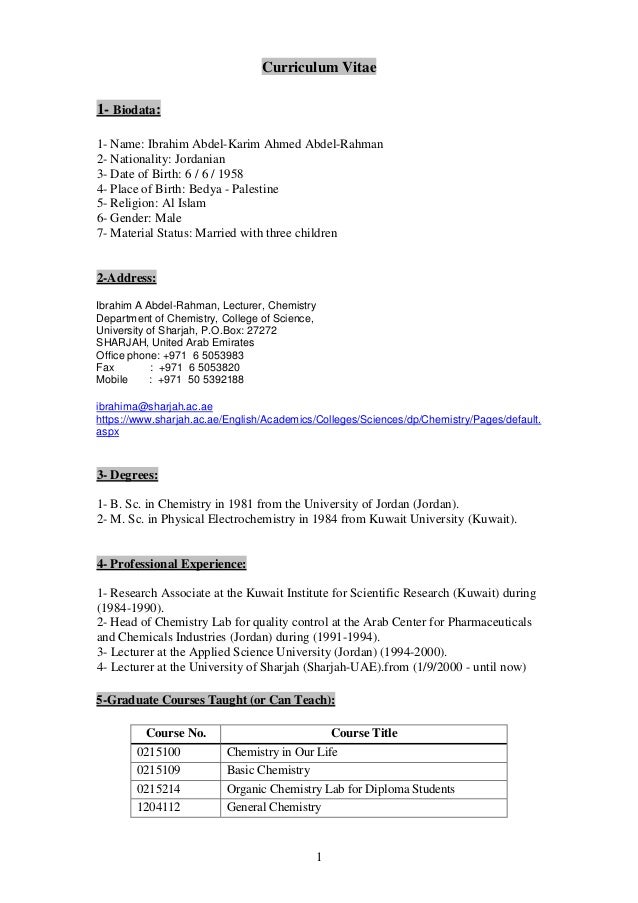 Curriculum Vitae

1- Biodata:

1- Name: Ibrahim Abdel-Karim Ahmed Abdel-Rahman
2- Nationality: Jordanian
3- Date of Birth: 6 / 6 / 1958
4- Place of Birth: Bedya - Palestine
5- Religion: Al Islam
6- Gender: Male
7- Material Status: Married with three children

2-Address:

Ibrahim A Abdel-Rahman, Lecturer, Chemistry
Department of Chemistry, College of Science,
University of Sharjah, P.O.Box: 27272
SHARJAH, United Arab Emirates
Office phone: +971 6 5053983
Fax : +971 6 5053820
Mobile : +971 50 5392188

ibrahima@sharjah.ac.ae
https://www.sharjah.ac.ae/English/Academics/Colleges/Sciences/dp/Chemistry/Pages/default.aspx

3- Degrees:

1- B. Sc. in Chemistry in 1981 from the University of Jordan (Jordan).
2- M. Sc. in Physical Electrochemistry in 1984 from Kuwait University (Kuwait).

4- Professional Experience:

1- Research Associate at the Kuwait Institute for Scientific Research (Kuwait) during (1984-1990).
2- Head of Chemistry Lab for quality control at the Arab Center for Pharmaceuticals and Chemicals Industries (Jordan) during (1991-1994).
3- Lecturer at the Applied Science University (Jordan) (1994-2000).
4- Lecturer at the University of Sharjah (Sharjah-UAE).from (1/9/2000 - until now)

5-Graduate Courses Taught (or Can Teach):

| Course No. | Course Title |
|---|---|
| 0215100 | Chemistry in Our Life |
| 0215109 | Basic Chemistry |
| 0215214 | Organic Chemistry Lab for Diploma Students |
| 1204112 | General Chemistry |

1